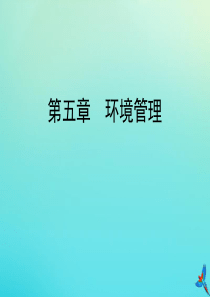 第五章　环境管理